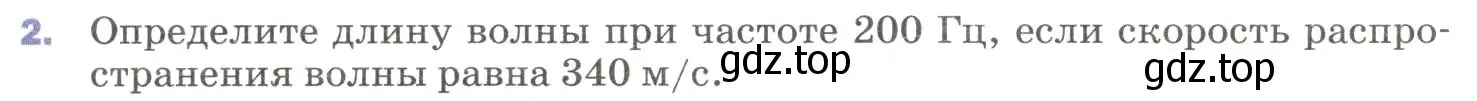 2. Определите длину волны при частоте 200 Гц, если скорость распространения волны равна 340 м/с.

gdz.top

gdz.top